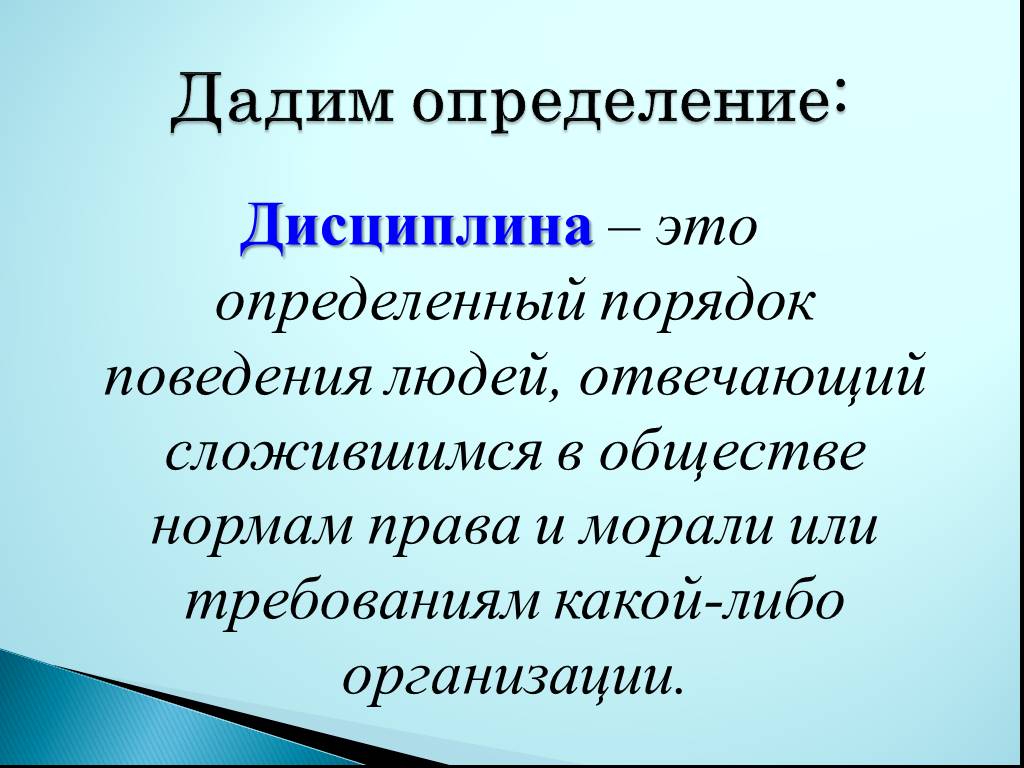 Дадим определение:

Дисциплина – это определенный порядок поведения людей, отвечающий сложившимся в обществе нормам права и морали или требованиям какой-либо организации.